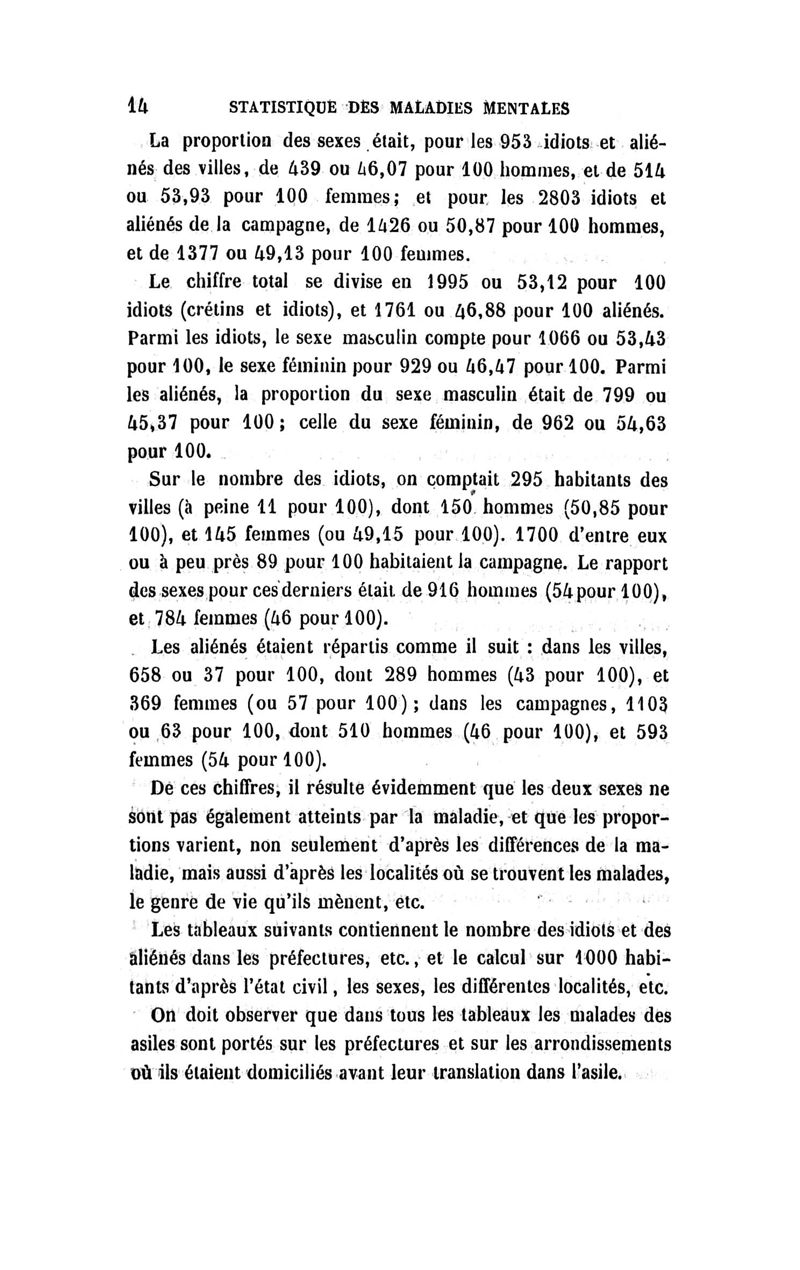 14 STATISTIQUE DES MALADIES MENTALES

La proportion des sexes était, pour les 953 idiots et aliénés des villes, de 439 ou 46,07 pour 100 hommes, et de 514 ou 53,93 pour 100 femmes; et pour les 2803 idiots et aliénés de la campagne, de 1426 ou 50,87 pour 100 hommes, et de 1377 ou 49,13 pour 100 femmes.

Le chiffre total se divise en 1995 ou 53,12 pour 100 idiots (crétins et idiots), et 1761 ou 46,88 pour 100 aliénés. Parmi les idiots, le sexe masculin compte pour 1066 ou 53,43 pour 100, le sexe féminin pour 929 ou 46,47 pour 100. Parmi les aliénés, la proportion du sexe masculin était de 799 ou 45,37 pour 100; celle du sexe féminin, de 962 ou 54,63 pour 100.

Sur le nombre des idiots, on comptait 295 habitants des villes (à peine 11 pour 100), dont 150 hommes (50,85 pour 100), et 145 femmes (ou 49,15 pour 100). 1700 d'entre eux ou à peu près 89 pour 100 habitaient la campagne. Le rapport des sexes pour ces derniers était de 916 hommes (54 pour 100), et 784 femmes (46 pour 100).

Les aliénés étaient répartis comme il suit : dans les villes, 658 ou 37 pour 100, dont 289 hommes (43 pour 100), et 369 femmes (ou 57 pour 100); dans les campagnes, 1103 ou 63 pour 100, dont 510 hommes (46 pour 100), et 593 femmes (54 pour 100).

De ces chiffres, il résulte évidemment que les deux sexes ne sont pas également atteints par la maladie, et que les proportions varient, non seulement d'après les différences de la maladie, mais aussi d'après les localités où se trouvent les malades, le genre de vie qu'ils mènent, etc.

Les tableaux suivants contiennent le nombre des idiots et des aliénés dans les préfectures, etc., et le calcul sur 1000 habitants d'après l'état civil, les sexes, les différentes localités, etc.

On doit observer que dans tous les tableaux les malades des asiles sont portés sur les préfectures et sur les arrondissements où ils étaient domiciliés avant leur translation dans l'asile.